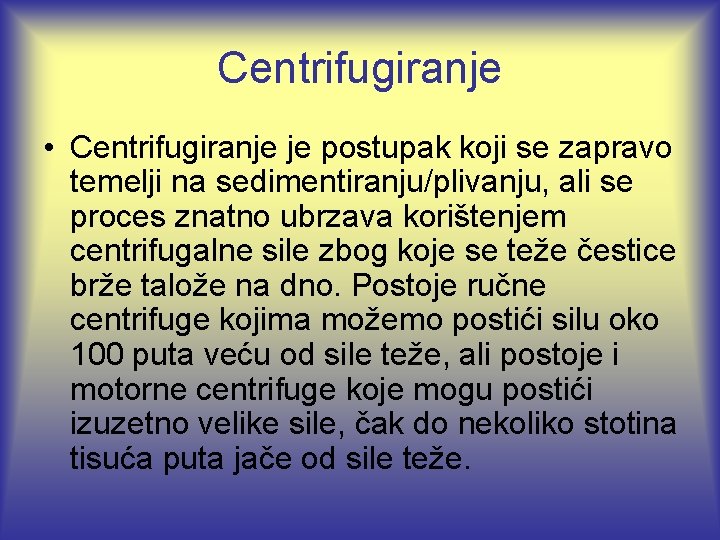 Centrifugiranje

• Centrifugiranje je postupak koji se zapravo temelji na sedimentiranju/plivanju, ali se proces znatno ubrzava korištenjem centrifugalne sile zbog koje se teže čestice brže talože na dno. Postoje ručne centrifuge kojima možemo postići silu oko 100 puta veću od sile teže, ali postoje i motorne centrifuge koje mogu postići izuzetno velike sile, čak do nekoliko stotina tisuća puta jače od sile teže.